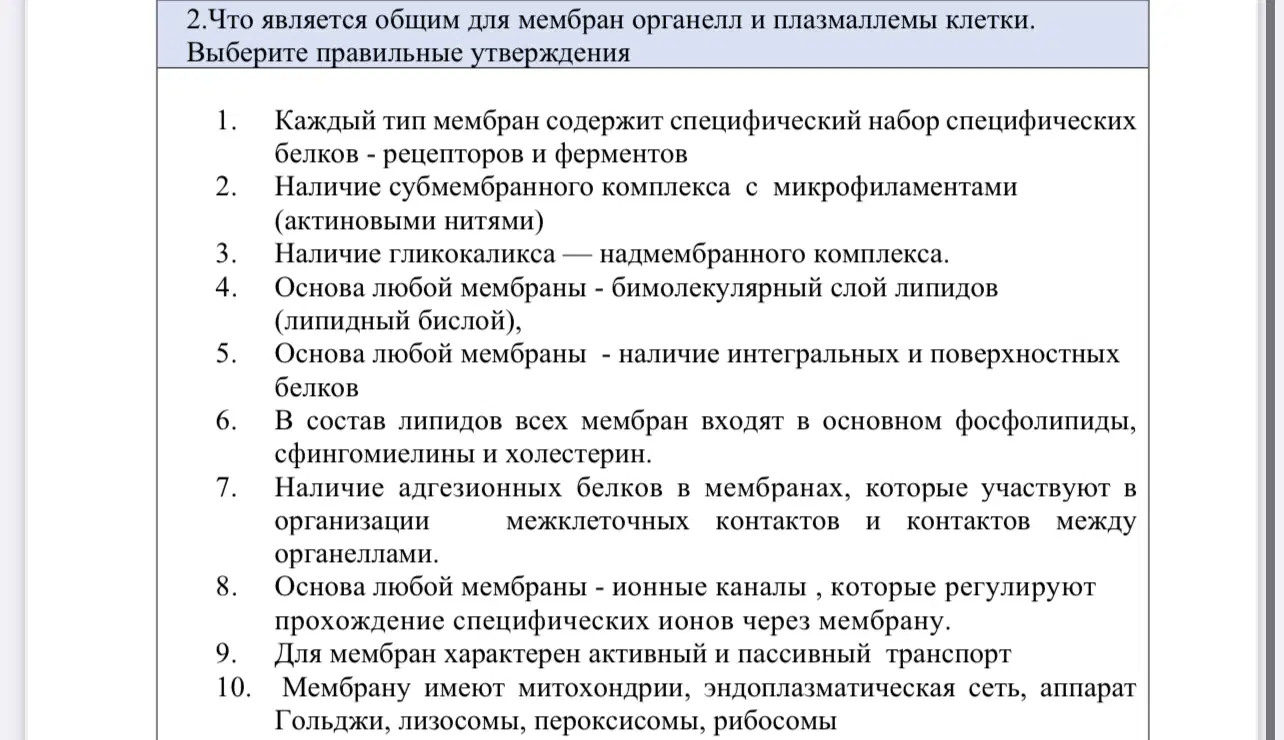 2.Что является общим для мембран органелл и плазмаллемы клетки. Выберите правильные утверждения

1. Каждый тип мембран содержит специфический набор специфических белков - рецепторов и ферментов
2. Наличие субмембранного комплекса с микрофиламентами (актиновыми нитями)
3. Наличие гликокаликса — надмембранного комплекса.
4. Основа любой мембраны - бимолекулярный слой липидов (липидный бислой),
5. Основа любой мембраны - наличие интегральных и поверхностных белков
6. В состав липидов всех мембран входят в основном фосфолипиды, сфингомиелины и холестерин.
7. Наличие адгезионных белков в мембранах, которые участвуют в организации межклеточных контактов и контактов между органеллами.
8. Основа любой мембраны - ионные каналы , которые регулируют прохождение специфических ионов через мембрану.
9. Для мембран характерен активный и пассивный транспорт
10. Мембрану имеют митохондрии, эндоплазматическая сеть, аппарат Гольджи, лизосомы, пероксисомы, рибосомы